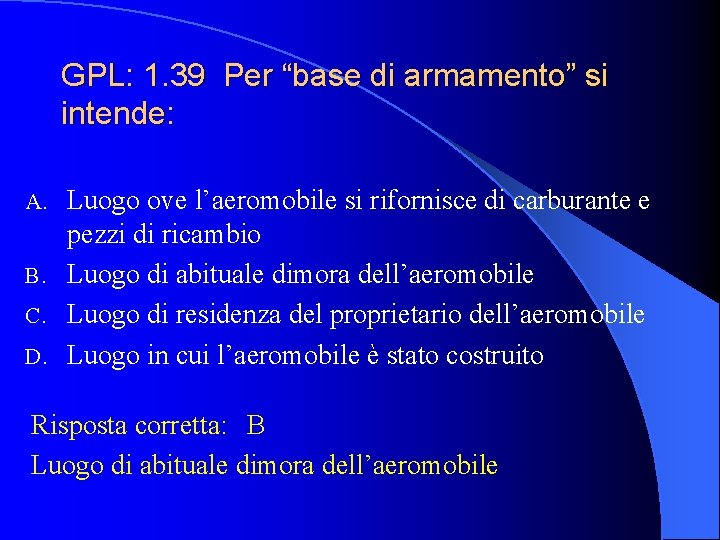 GPL: 1.39 Per “base di armamento” si intende:

A. Luogo ove l’aeromobile si rifornisce di carburante e pezzi di ricambio
B. Luogo di abituale dimora dell’aeromobile
C. Luogo di residenza del proprietario dell’aeromobile
D. Luogo in cui l’aeromobile è stato costruito

Risposta corretta: B
Luogo di abituale dimora dell’aeromobile